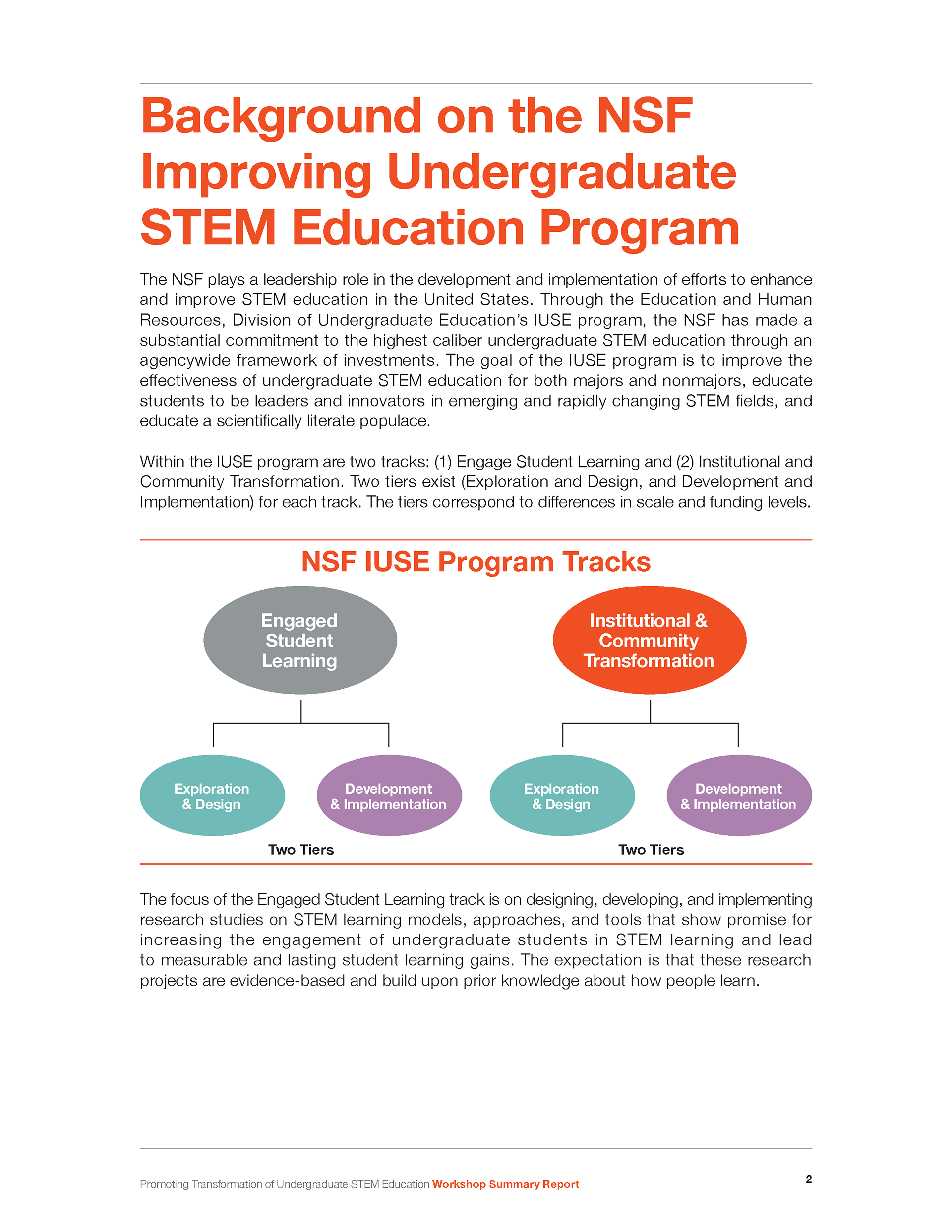 Background on the NSF Improving Undergraduate STEM Education Program

The NSF plays a leadership role in the development and implementation of efforts to enhance and improve STEM education in the United States. Through the Education and Human Resources, Division of Undergraduate Education's IUSE program, the NSF has made a substantial commitment to the highest caliber undergraduate STEM education through an agencywide framework of investments. The goal of the IUSE program is to improve the effectiveness of undergraduate STEM education for both majors and nonmajors, educate students to be leaders and innovators in emerging and rapidly changing STEM fields, and educate a scientifically literate populace.

Within the IUSE program are two tracks: (1) Engage Student Learning and (2) Institutional and Community Transformation. Two tiers exist (Exploration and Design, and Development and Implementation) for each track. The tiers correspond to differences in scale and funding levels.

NSF IUSE Program Tracks

Engaged Student Learning

Exploration & Design

Development & Implementation

Two Tiers

Institutional & Community Transformation

Exploration & Design

Development & Implementation

Two Tiers

The focus of the Engaged Student Learning track is on designing, developing, and implementing research studies on STEM learning models, approaches, and tools that show promise for increasing the engagement of undergraduate students in STEM learning and lead to measurable and lasting student learning gains. The expectation is that these research projects are evidence-based and build upon prior knowledge about how people learn.

Promoting Transformation of Undergraduate STEM Education Workshop Summary Report

2